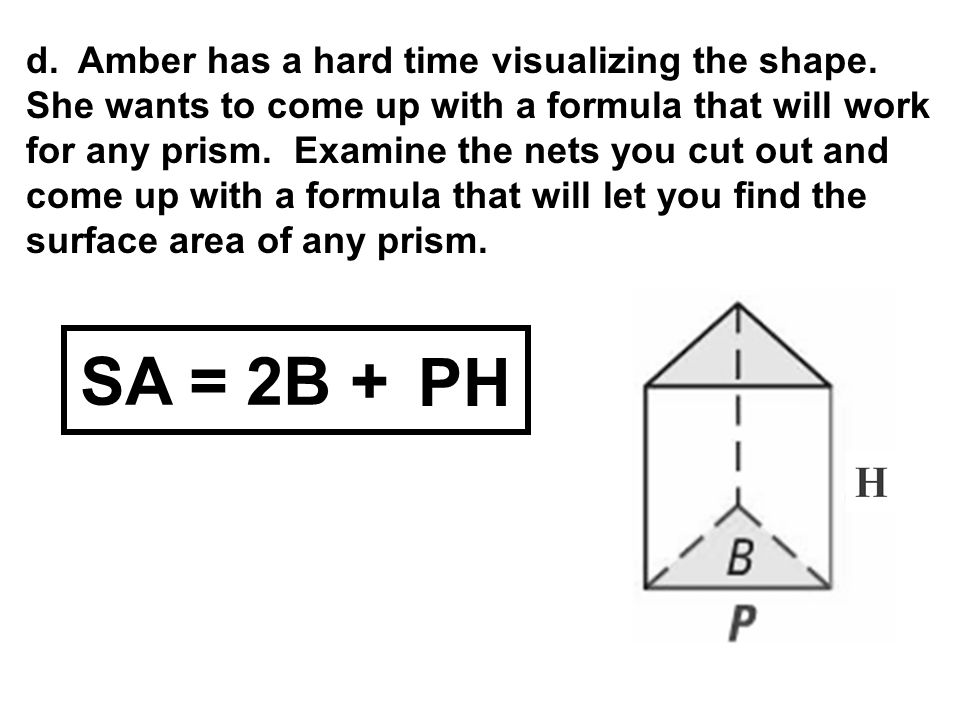 d. Amber has a hard time visualizing the shape. She wants to come up with a formula that will work for any prism. Examine the nets you cut out and come up with a formula that will let you find the surface area of any prism.

$SA = 2B + PH$

H

B

P